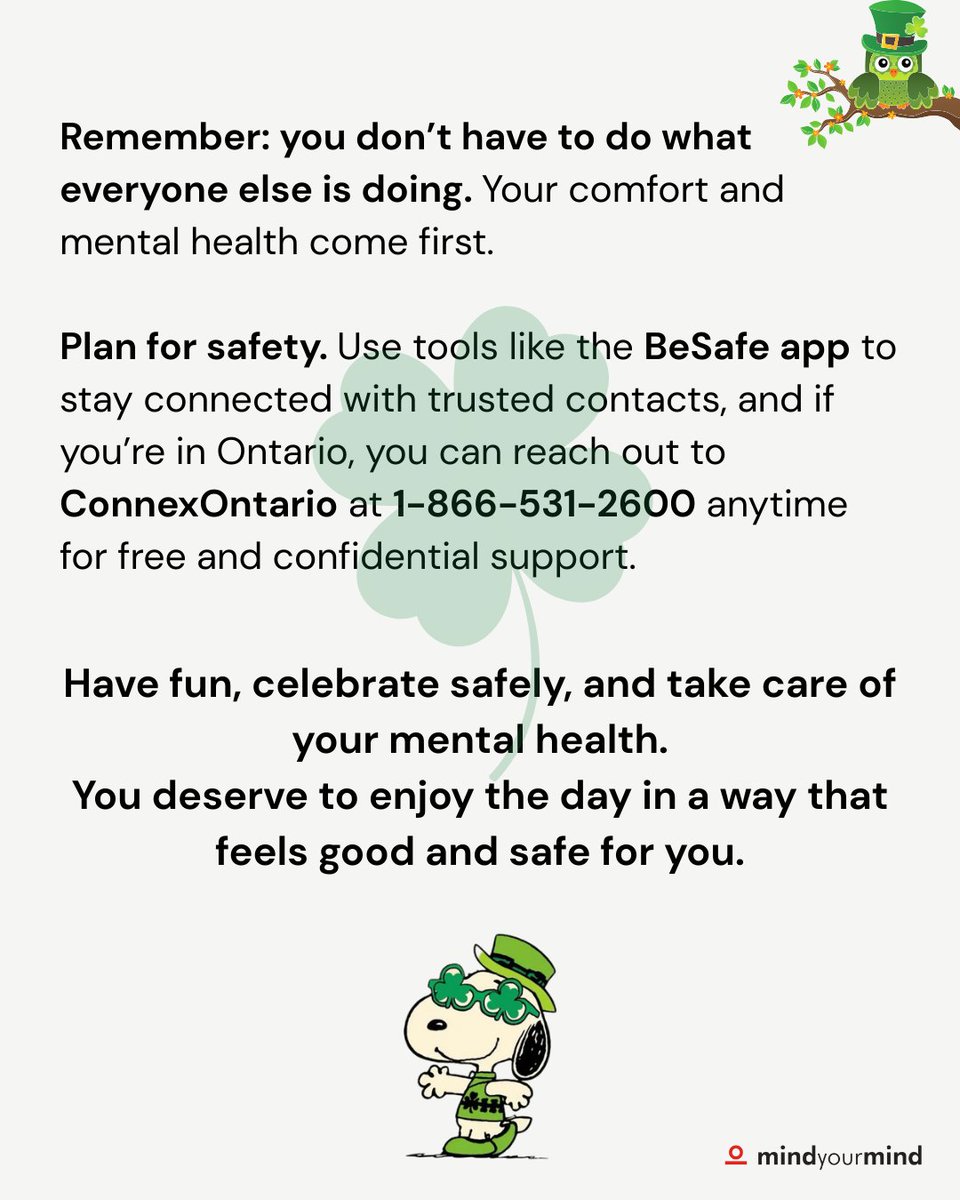 Remember: you don't have to do what everyone else is doing. Your comfort and mental health come first.

Plan for safety. Use tools like the BeSafe app to stay connected with trusted contacts, and if you're in Ontario, you can reach out to ConnexOntario at 1-866-531-2600 anytime for free and confidential support.

Have fun, celebrate safely, and take care of your mental health.
You deserve to enjoy the day in a way that feels good and safe for you.

mindyourmind